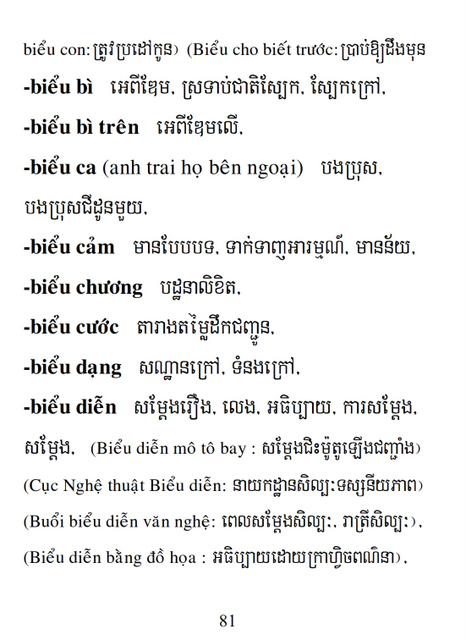 biểu con: ត្រូវប្រដៅកូន) (Biểu cho biết trước: ប្រាប់ឱ្យដឹងមុន

**-biểu bì** អេពីឌែម, ស្រទាប់ជាតិស្បែក, ស្បែកក្រៅ,

**-biểu bì trên** អេពីឌែមលើ,

**-biểu ca** (anh trai họ bên ngoại) បងប្រុស, បងប្រុសជីដូនមួយ,

**-biểu cảm** មានបែបបទ, ទាក់ទាញអារម្មណ៍, មានន័យ,

**-biểu chương** បដ្ឋនាលិខិត,

**-biểu cước** តារាងតម្លៃដឹកជញ្ជូន,

**-biểu dạng** សណ្ឋានក្រៅ, ទំនងក្រៅ,

**-biểu diễn** សម្តែងរឿង, លេង, អធិប្បាយ, ការសម្តែង, សម្តែង, (Biểu diễn mô tô bay : សម្តែងជិះម៉ូតូឡើងជញ្ជាំង) (Cục Nghệ thuật Biểu diễn: នាយកដ្ឋានសិល្បៈទស្សនីយភាព) (Buổi biểu diễn văn nghệ: ពេលសម្តែងសិល្បៈ, រាត្រីសិល្បៈ), (Biểu diễn bằng đồ họa : អធិប្បាយដោយក្រាហ្វិចពណ៌នា),

81